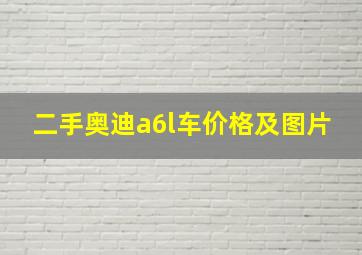 二手奥迪a6l车价格及图片